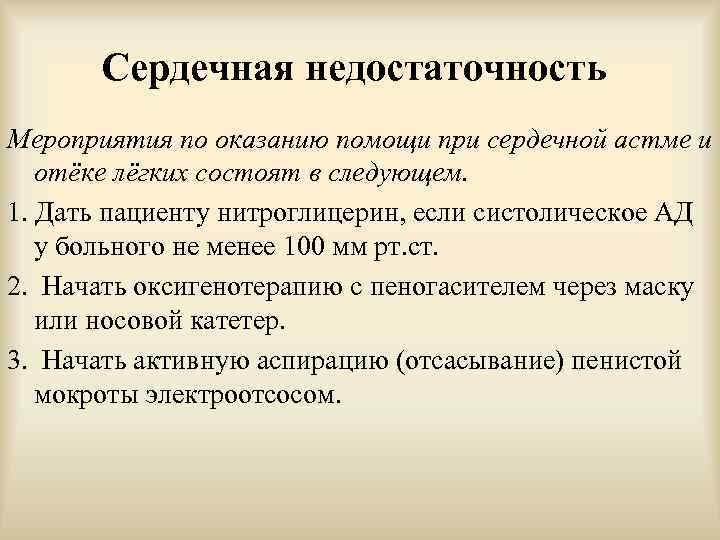 Сердечная недостаточность

Мероприятия по оказанию помощи при сердечной астме и отёке лёгких состоят в следующем.

1. Дать пациенту нитроглицерин, если систолическое АД у больного не менее 100 мм рт.ст.

2. Начать оксигенотерапию с пеногасителем через маску или носовой катетер.

3. Начать активную аспирацию (отсасывание) пенистой мокроты электроотсосом.